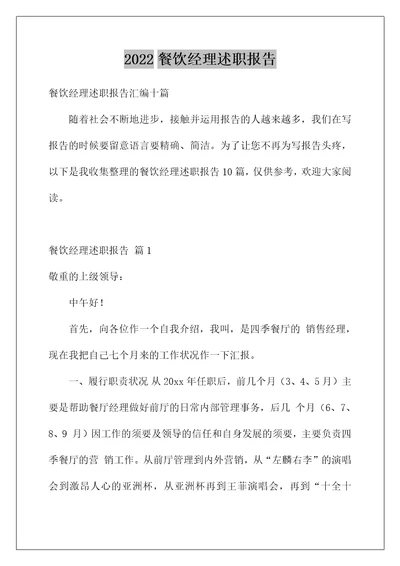 2022 餐饮经理述职报告

餐饮经理述职报告汇编十篇

随着社会不断地进步，接触并运用报告的人越来越多，我们在写报告的时候要留意语言要精确、简洁。为了让您不再为写报告头疼，以下是我收集整理的餐饮经理述职报告 10 篇，仅供参考，欢迎大家阅读。

餐饮经理述职报告 篇 1

敬重的上级领导：

中午好！

首先，向各位作一个自我介绍，我叫，是四季餐厅的 销售经理，现在我把自己七个月来的工作状况作一下汇报。

一、履行职责状况 从 20xx 年任职后，前几个月（3、4、5 月）主要是帮助餐厅经理做好前厅的日常内部管理事务，后几 个月（6、7、8、9 月）因工作的须要及领导的信任和自身发展的须要，主要负责四季餐厅的营 销工作。从前厅管理到内外营销，从“左麟右李”的演唱会到激昂人心的亚洲杯，从亚洲杯再到王菲演唱会，再到“十全十